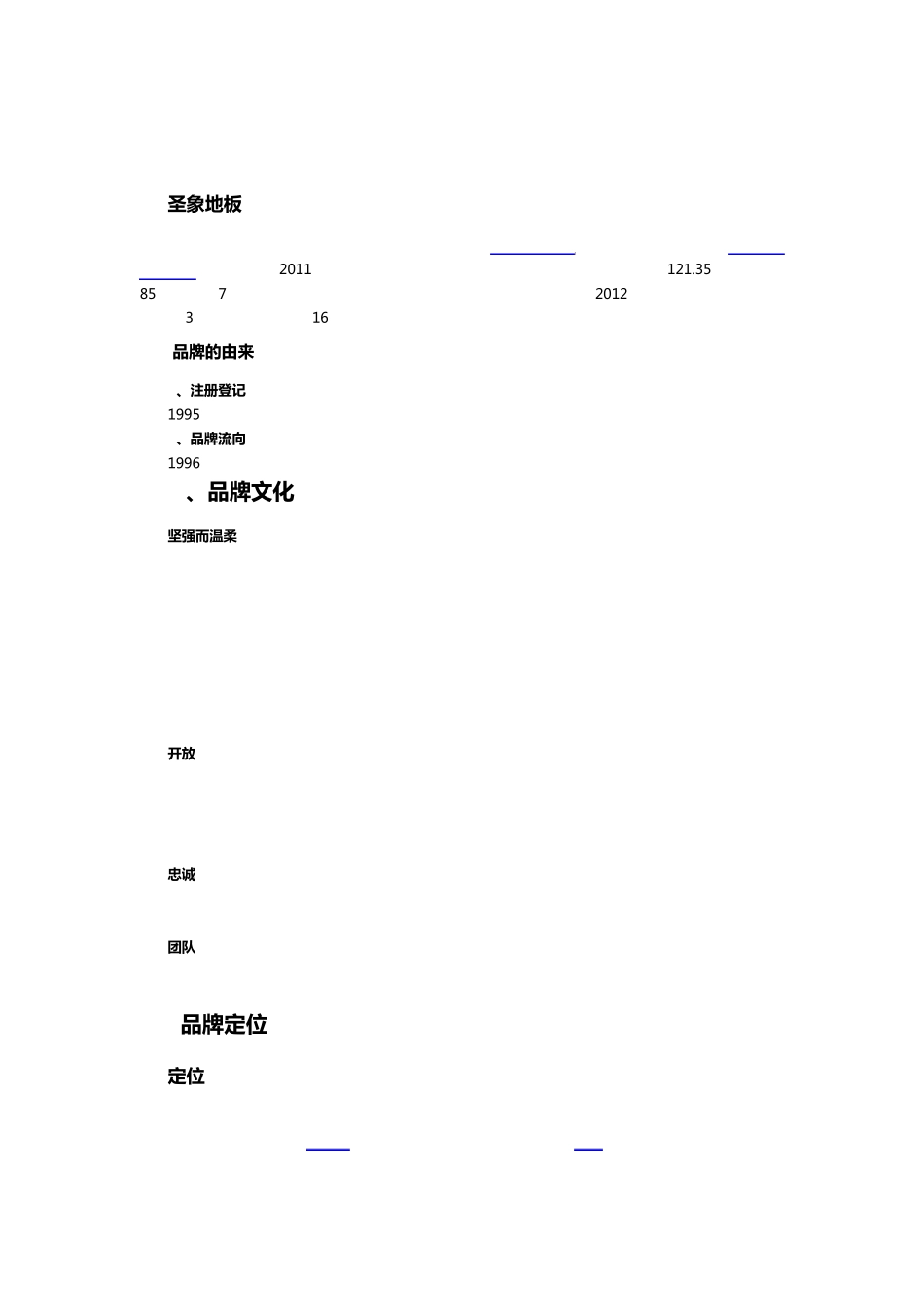 圣象地板

2011 121.35
85 7 2012
3 16

品牌的由来

、注册登记
1995
、品牌流向
1996

、品牌文化

坚强而温柔

开放

忠诚

团队

品牌定位

定位